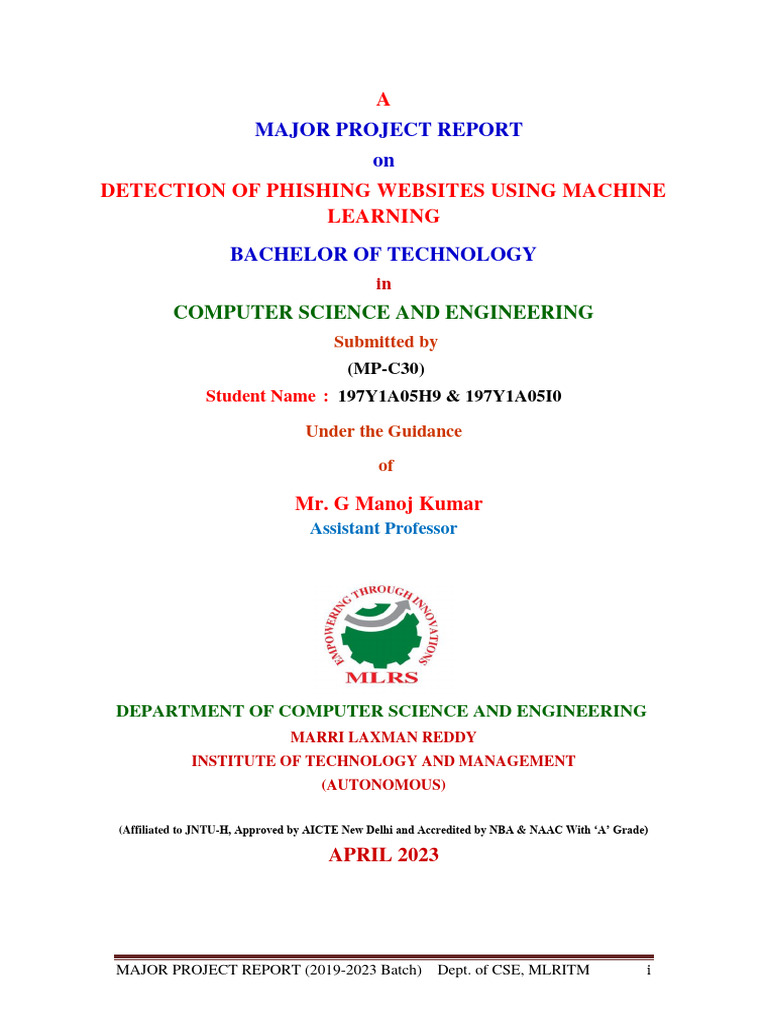 A

MAJOR PROJECT REPORT

on

DETECTION OF PHISHING WEBSITES USING MACHINE LEARNING

BACHELOR OF TECHNOLOGY

in

COMPUTER SCIENCE AND ENGINEERING

Submitted by

(MP-C30)

Student Name : 197Y1A05H9 & 197Y1A05I0

Under the Guidance

of

Mr. G Manoj Kumar

Assistant Professor

EMPOWERING THROUGH INNOVATIONS

MLRS

DEPARTMENT OF COMPUTER SCIENCE AND ENGINEERING

MARRI LAXMAN REDDY

INSTITUTE OF TECHNOLOGY AND MANAGEMENT

(AUTONOMOUS)

(Affiliated to JNTU-H, Approved by AICTE New Delhi and Accredited by NBA & NAAC With 'A' Grade)

APRIL 2023

MAJOR PROJECT REPORT (2019-2023 Batch) Dept. of CSE, MLRITM i